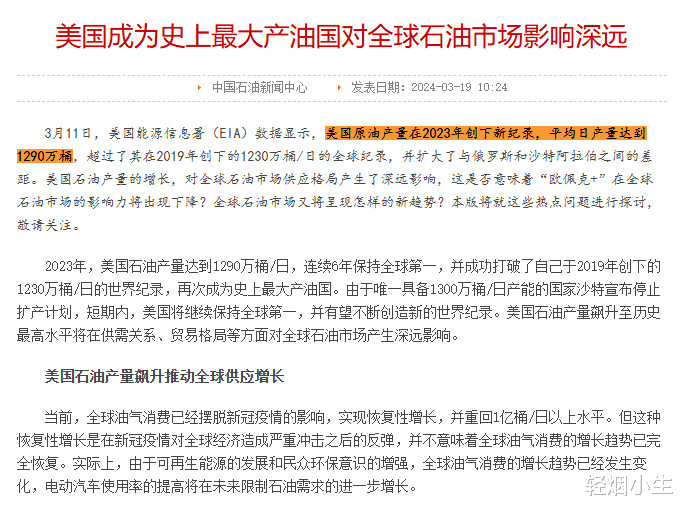 美国成为史上最大产油国对全球石油市场影响深远

中国石油新闻中心　　发表日期：2024-03-19 10:24

3月11日，美国能源信息署（EIA）数据显示，美国原油产量在2023年创下新纪录，平均日产量达到1290万桶，超过了其在2019年创下的1230万桶/日的全球纪录，并扩大了与俄罗斯和沙特阿拉伯之间的差距。美国石油产量的增长，对全球石油市场供应格局产生了深远影响，这是否意味着“欧佩克+”在全球石油市场的影响力将出现下降？全球石油市场又将呈现怎样的新趋势？本版将就这些热点问题进行探讨，敬请关注。

2023年，美国石油产量达到1290万桶/日，连续6年保持全球第一，并成功打破了自己于2019年创下的1230万桶/日的世界纪录，再次成为史上最大产油国。由于唯一具备1300万桶/日产能的国家沙特宣布停止扩产计划，短期内，美国将继续保持全球第一，并有望不断创造新的世界纪录。美国石油产量飙升至历史最高水平将在供需关系、贸易格局等方面对全球石油市场产生深远影响。

美国石油产量飙升推动全球供应增长

当前，全球油气消费已经摆脱新冠疫情的影响，实现恢复性增长，并重回1亿桶/日以上水平。但这种恢复性增长是在新冠疫情对全球经济造成严重冲击之后的反弹，并不意味着全球油气消费的增长趋势已完全恢复。实际上，由于可再生能源的发展和民众环保意识的增强，全球油气消费的增长趋势已经发生变化，电动汽车使用率的提高将在未来限制石油需求的进一步增长。

轻烟小生